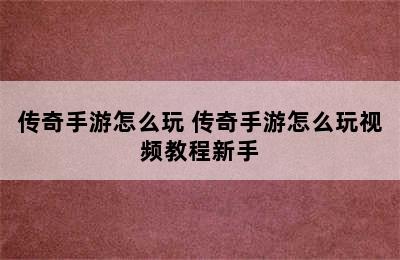 传奇手游怎么玩 传奇手游怎么玩视频教程新手